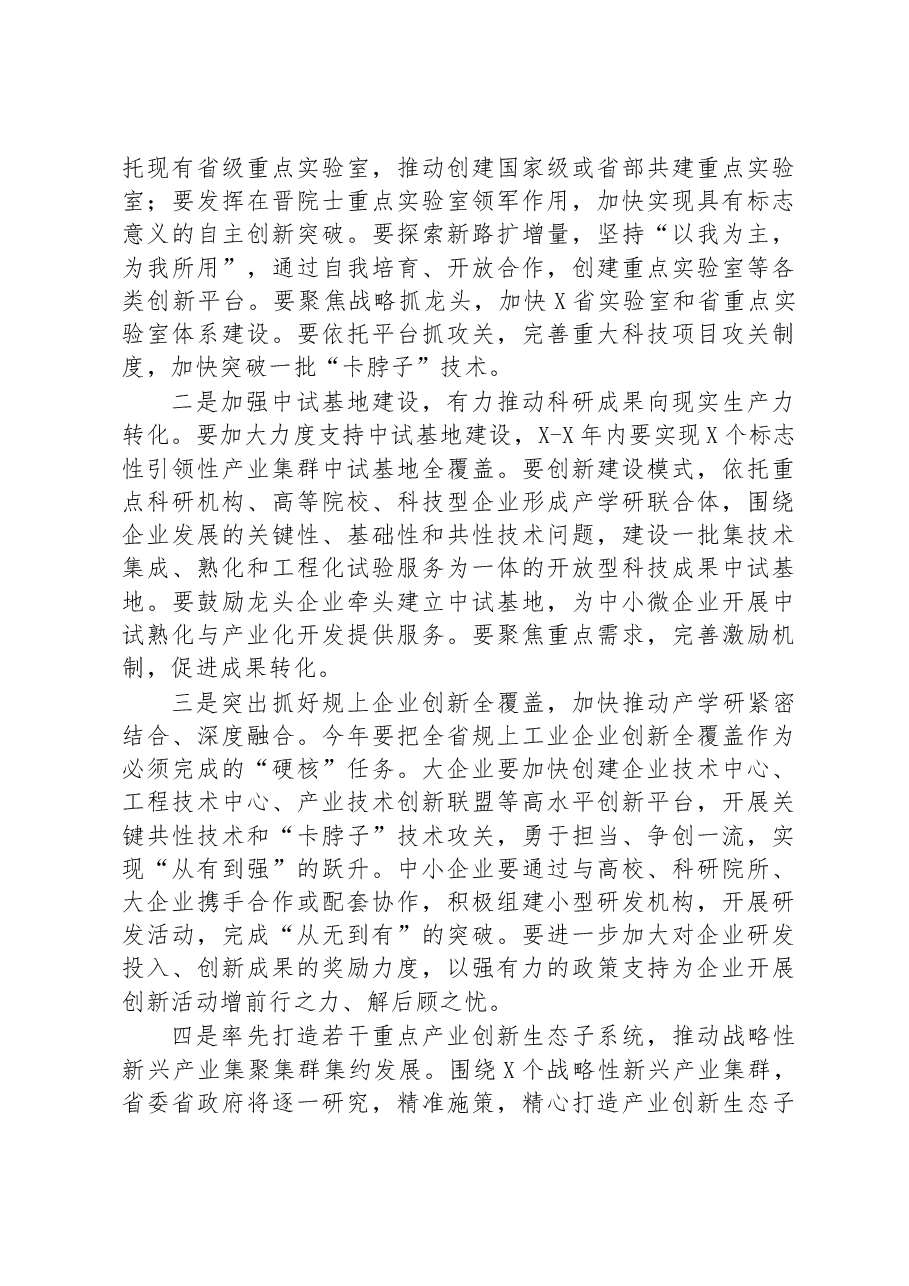 托现有省级重点实验室，推动创建国家级或省部共建重点实验室；要发挥在晋院士重点实验室领军作用，加快实现具有标志意义的自主创新突破。要探索新路扩增量，坚持“以我为主，为我所用”，通过自我培育、开放合作，创建重点实验室等各类创新平台。要聚焦战略抓龙头，加快X省实验室和省重点实验室体系建设。要依托平台抓攻关，完善重大科技项目攻关制度，加快突破一批“卡脖子”技术。

二是加强中试基地建设，有力推动科研成果向现实生产力转化。要加大力度支持中试基地建设，X-X年内要实现X个标志性引领性产业集群中试基地全覆盖。要创新建设模式，依托重点科研机构、高等院校、科技型企业形成产学研联合体，围绕企业发展的关键性、基础性和共性技术问题，建设一批集技术集成、熟化和工程化试验服务为一体的开放型科技成果中试基地。要鼓励龙头企业牵头建立中试基地，为中小微企业开展中试熟化与产业化开发提供服务。要聚焦重点需求，完善激励机制，促进成果转化。

三是突出抓好规上企业创新全覆盖，加快推动产学研紧密结合、深度融合。今年要把全省规上工业企业创新全覆盖作为必须完成的“硬核”任务。大企业要加快创建企业技术中心、工程技术中心、产业技术创新联盟等高水平创新平台，开展关键共性技术和“卡脖子”技术攻关，勇于担当、争创一流，实现“从有到强”的跃升。中小企业要通过与高校、科研院所、大企业携手合作或配套协作，积极组建小型研发机构，开展研发活动，完成“从无到有”的突破。要进一步加大对企业研发投入、创新成果的奖励力度，以强有力的政策支持为企业开展创新活动增前行之力、解后顾之忧。

四是率先打造若干重点产业创新生态子系统，推动战略性新兴产业集聚集群集约发展。围绕X个战略性新兴产业集群，省委省政府将逐一研究，精准施策，精心打造产业创新生态子